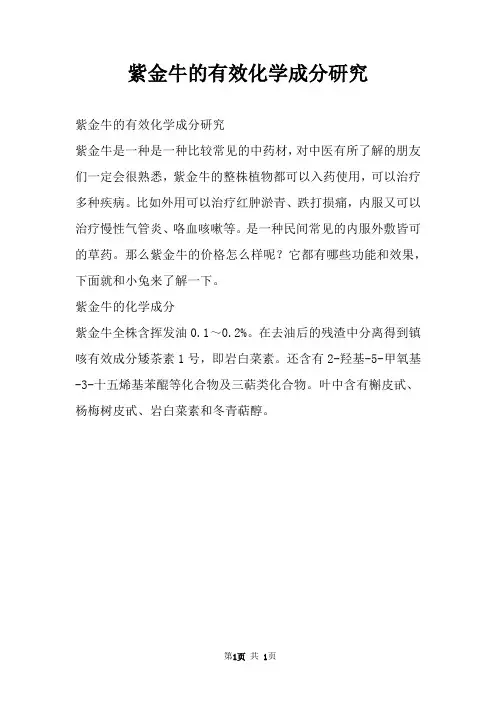 紫金牛的有效化学成分研究

紫金牛的有效化学成分研究

紫金牛是一种是一种比较常见的中药材，对中医有所了解的朋友们一定会很熟悉，紫金牛的整株植物都可以入药使用，可以治疗多种疾病。比如外用可以治疗红肿淤青、跌打损痛，内服又可以治疗慢性气管炎、咯血咳嗽等。是一种民间常见的内服外敷皆可的草药。那么紫金牛的价格怎么样呢？它都有哪些功能和效果，下面就和小兔来了解一下。

紫金牛的化学成分

紫金牛全株含挥发油 0.1～0.2%。在去油后的残渣中分离得到镇咳有效成分矮茶素 1 号，即岩白菜素。还含有 2-羟基-5-甲氧基-3-十五烯基苯醌等化合物及三萜类化合物。叶中含有槲皮甙、杨梅树皮甙、岩白菜素和冬青萜醇。

第1页 共 1页